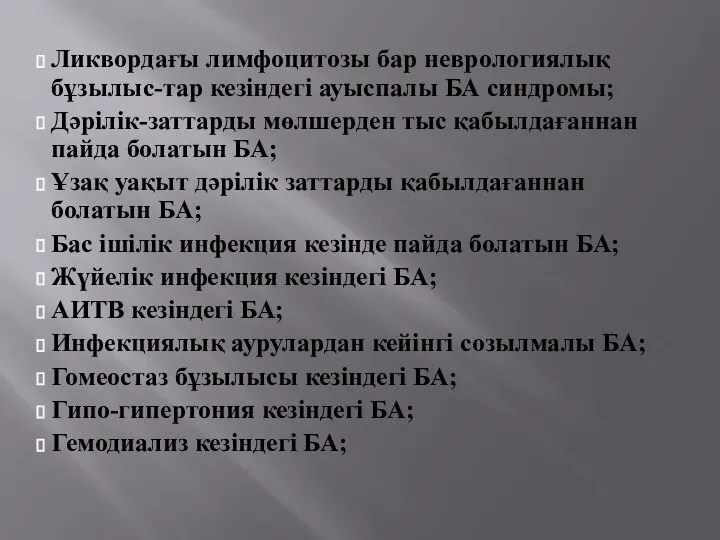 Ликвордағы лимфоцитозы бар неврологиялық бұзылыс-тар кезіндегі ауыспалы БА синдромы;
Дәрілік-заттарды мөлшерден тыс қабылдағаннан пайда болатын БА;
Ұзақ уақыт дәрілік заттарды қабылдағаннан болатын БА;
Бас ішілік инфекция кезінде пайда болатын БА;
Жүйелік инфекция кезіндегі БА;
АИТВ кезіндегі БА;
Инфекциялық аурулардан кейінгі созылмалы БА;
Гомеостаз бұзылысы кезіндегі БА;
Гипо-гипертония кезіндегі БА;
Гемодиализ кезіндегі БА;